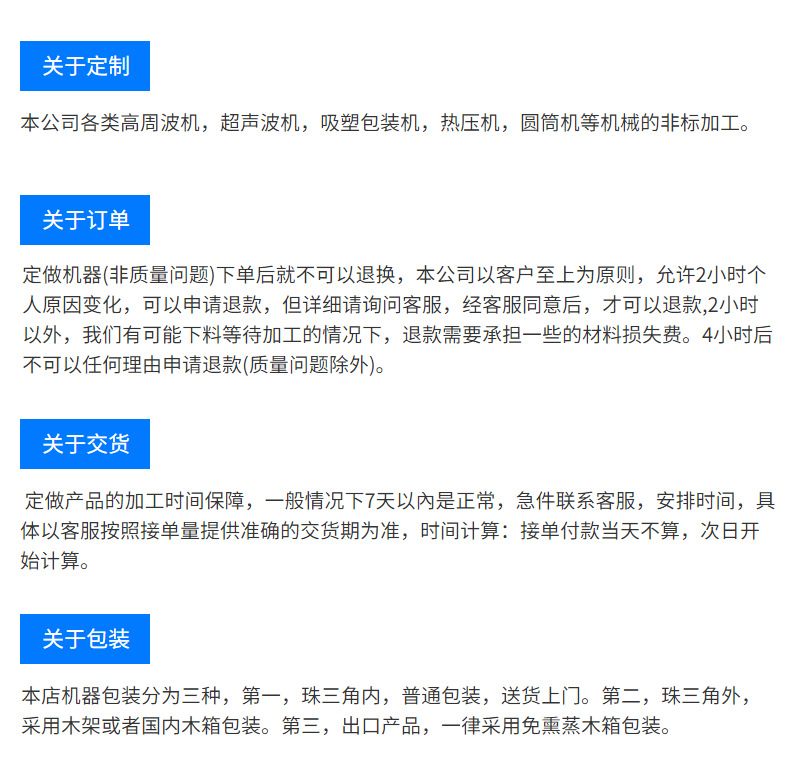 关于定制

本公司各类高周波机，超声波机，吸塑包装机，热压机，圆筒机等机械的非标加工。

关于订单

定做机器(非质量问题)下单后就不可以退换，本公司以客户至上为原则，允许2小时个人原因变化，可以申请退款，但详细请询问客服，经客服同意后，才可以退款,2小时以外，我们有可能下料等待加工的情况下，退款需要承担一些的材料损失费。4小时后不可以任何理由申请退款(质量问题除外)。

关于交货

定做产品的加工时间保障，一般情况下7天以內是正常，急件联系客服，安排时间，具体以客服按照接单量提供准确的交货期为准，时间计算：接单付款当天不算，次日开始计算。

关于包装

本店机器包装分为三种，第一，珠三角内，普通包装，送货上门。第二，珠三角外，采用木架或者国内木箱包装。第三，出口产品，一律采用免熏蒸木箱包装。